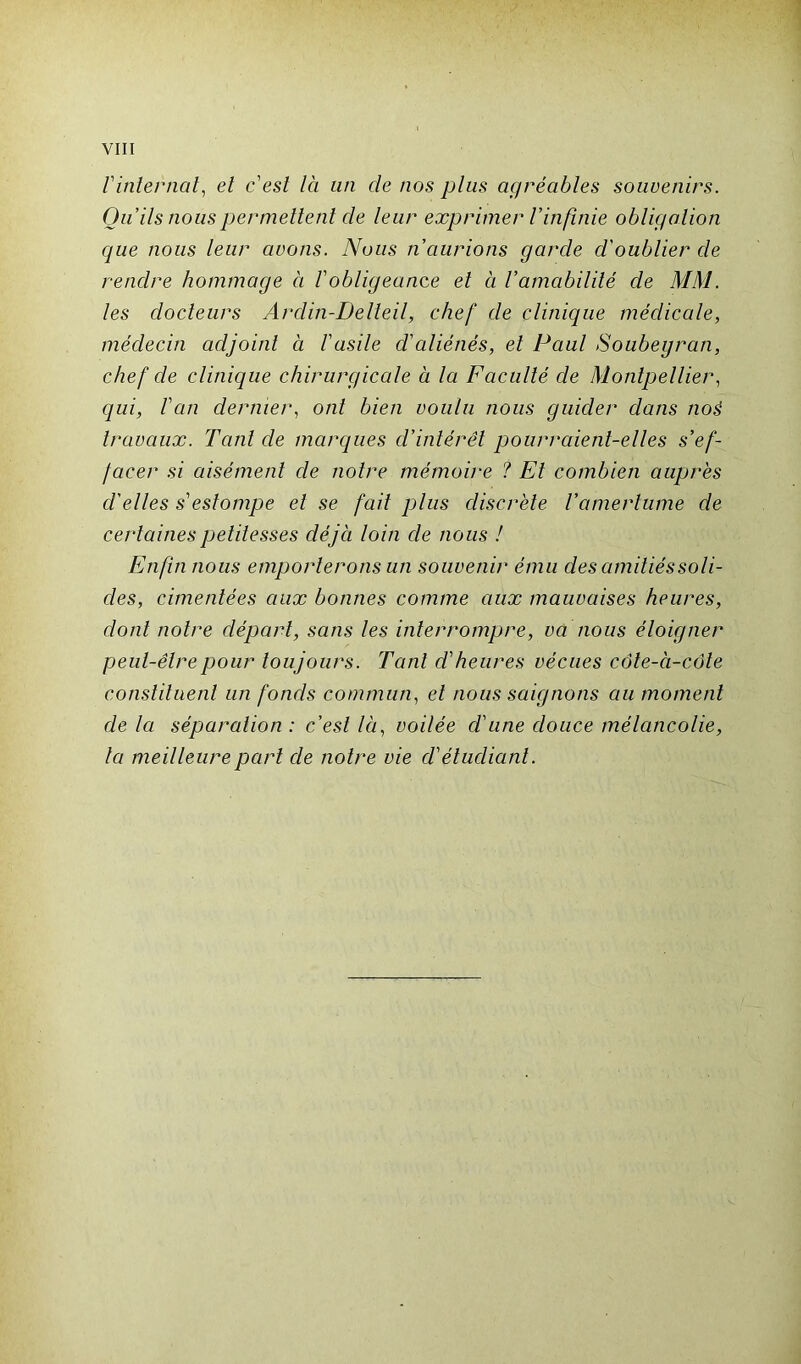 VIII

l'internat, et c'est là un de nos plus agréables souvenirs. Qu'ils nous permettent de leur exprimer l'infinie obligation que nous leur avons. Nous n'aurions garde d'oublier de rendre hommage à l'obligeance et à l'amabilité de MM. les docteurs Ardin-Delteil, chef de clinique médicale, médecin adjoint à l'asile d'aliénés, et Paul Soubeyran, chef de clinique chirurgicale à la Faculté de Montpellier, qui, l'an dernier, ont bien voulu nous guider dans nos travaux. Tant de marques d'intérêt pourraient-elles s'effacer si aisément de notre mémoire ? Et combien auprès d'elles s'estompe et se fait plus discrète l'amertume de certaines petitesses déjà loin de nous !

Enfin nous emporterons un souvenir ému des amitiés solides, cimentées aux bonnes comme aux mauvaises heures, dont notre départ, sans les interrompre, va nous éloigner peut-être pour toujours. Tant d'heures vécues côte-à-côte constituent un fonds commun, et nous saignons au moment de la séparation : c'est là, voilée d'une douce mélancolie, la meilleure part de notre vie d'étudiant.